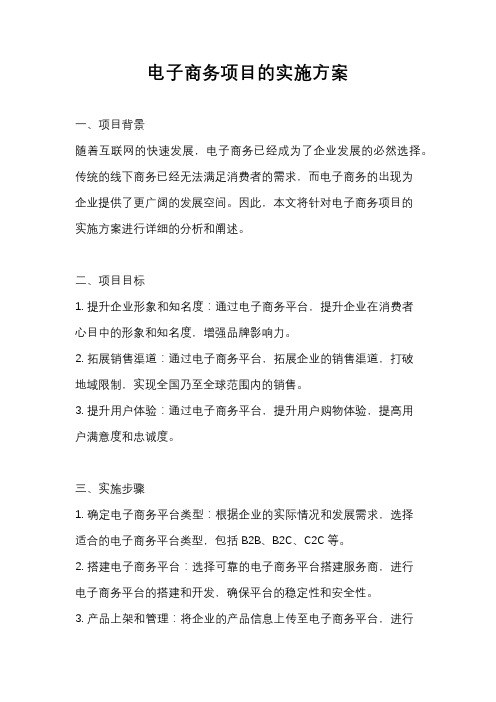 电子商务项目的实施方案

一、项目背景

随着互联网的快速发展，电子商务已经成为了企业发展的必然选择。传统的线下商务已经无法满足消费者的需求，而电子商务的出现为企业提供了更广阔的发展空间。因此，本文将针对电子商务项目的实施方案进行详细的分析和阐述。

二、项目目标

1. 提升企业形象和知名度：通过电子商务平台，提升企业在消费者心目中的形象和知名度，增强品牌影响力。

2. 拓展销售渠道：通过电子商务平台，拓展企业的销售渠道，打破地域限制，实现全国乃至全球范围内的销售。

3. 提升用户体验：通过电子商务平台，提升用户购物体验，提高用户满意度和忠诚度。

三、实施步骤

1. 确定电子商务平台类型：根据企业的实际情况和发展需求，选择适合的电子商务平台类型，包括 B2B、B2C、C2C 等。

2. 搭建电子商务平台：选择可靠的电子商务平台搭建服务商，进行电子商务平台的搭建和开发，确保平台的稳定性和安全性。

3. 产品上架和管理：将企业的产品信息上传至电子商务平台，进行